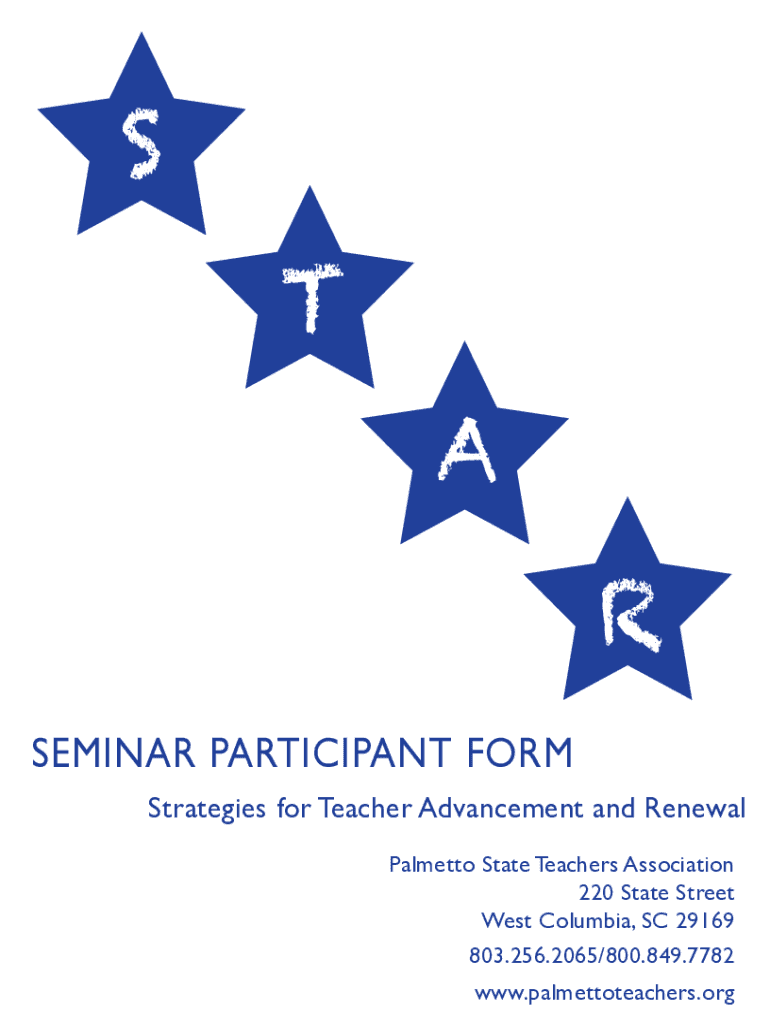 S
T
A
R

SEMINAR PARTICIPANT FORM

Strategies for Teacher Advancement and Renewal

Palmetto State Teachers Association
220 State Street
West Columbia, SC 29169
803.256.2065/800.849.7782
www.palmettoteachers.org